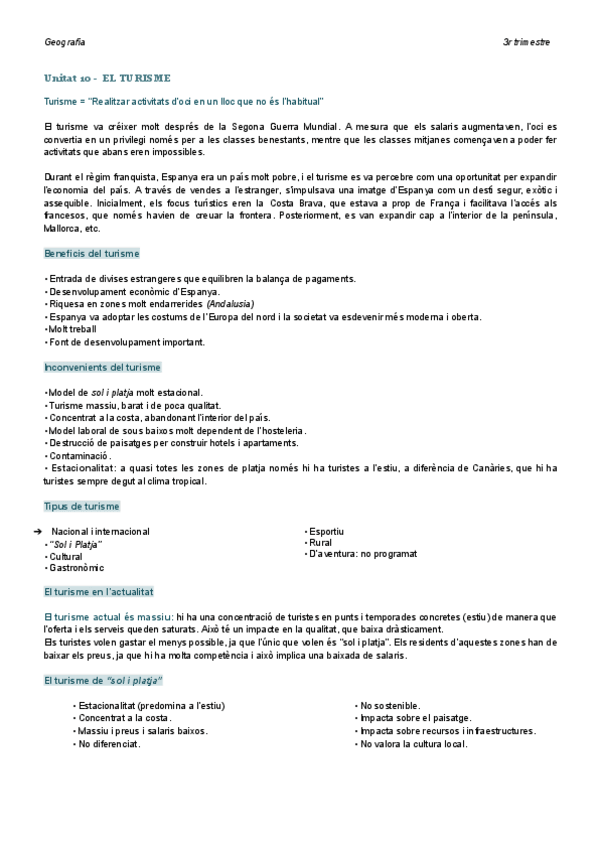 Geografia

3r trimestre

Unitat 10 - EL TURISME

Turisme = "Realitzar activitats d'oci en un lloc que no és l'habitual"

El turisme va créixer molt després de la Segona Guerra Mundial. A mesura que els salaris augmentaven, l'oci es convertia en un privilegi només per a les classes benestants, mentre que les classes mitjanes començaven a poder fer activitats que abans eren impossibles.

Durant el règim franquista, Espanya era un país molt pobre, i el turisme es va percebre com una oportunitat per expandir l'economia del país. A través de vendes a l'estranger, s'impulsava una imatge d'Espanya com un destí segur, exòtic i assequible. Inicialment, els focus turístics eren la Costa Brava, que estava a prop de França i facilitava l'accés als francesos, que només havien de creuar la frontera. Posteriorment, es van expandir cap a l'interior de la península, Mallorca, etc.

Beneficis del turisme

• Entrada de divises estrangeres que equilibren la balança de pagaments.
• Desenvolupament econòmic d'Espanya.
• Riquesa en zones molt endarrerides (Andalusia)
• Espanya va adoptar les costums de l'Europa del nord i la societat va esdevenir més moderna i oberta.
• Molt treball
• Font de desenvolupament important.

Inconvenients del turisme

• Model de sol i platja molt estacional.
• Turisme massiu, barat i de poca qualitat.
• Concentrat a la costa, abandonant l'interior del país.
• Model laboral de sous baixos molt dependent de l'hosteleria.
• Destrucció de paisatges per construir hotels i apartaments.
• Contaminació.
• Estacionalitat: a quasi totes les zones de platja només hi ha turistes a l'estiu, a diferència de Canàries, que hi ha turistes sempre degut al clima tropical.

Tipus de turisme

➔ Nacional i internacional
• "Sol i Platja"
• Cultural
• Gastronòmic

• Esportiu
• Rural
• D'aventura: no programat

El turisme en l'actualitat

El turisme actual és massiu: hi ha una concentració de turistes en punts i temporades concretes (estiu) de manera que l'oferta i els serveis queden saturats. Això té un impacte en la qualitat, que baixa dràsticament.
Els turistes volen gastar el menys possible, ja que l'únic que volen és "sol i platja". Els residents d'aquestes zones han de baixar els preus, ja que hi ha molta competència i això implica una baixada de salaris.

El turisme de "sol i platja"

• Estacionalitat (predomina a l'estiu)
• Concentrat a la costa.
• Massiu i preus i salaris baixos.
• No diferenciat.

• No sostenible.
• Impacta sobre el paisatge.
• Impacta sobre recursos i infraestructures.
• No valora la cultura local.